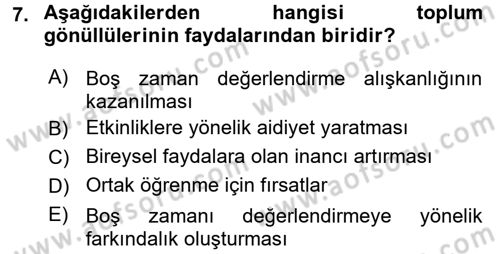 7. Aşağıdakilerden hangisi toplum gönüllülerinin faydalarından biridir?

A) Boş zaman değerlendirme alışkanlığının kazanılması
B) Etkinliklere yönelik aidiyet yaratması
C) Bireysel faydalara olan inancı artırması
D) Ortak öğrenme için fırsatlar
E) Boş zamanı değerlendirmeye yönelik farkındalık oluşturması

www.aofsoru.com